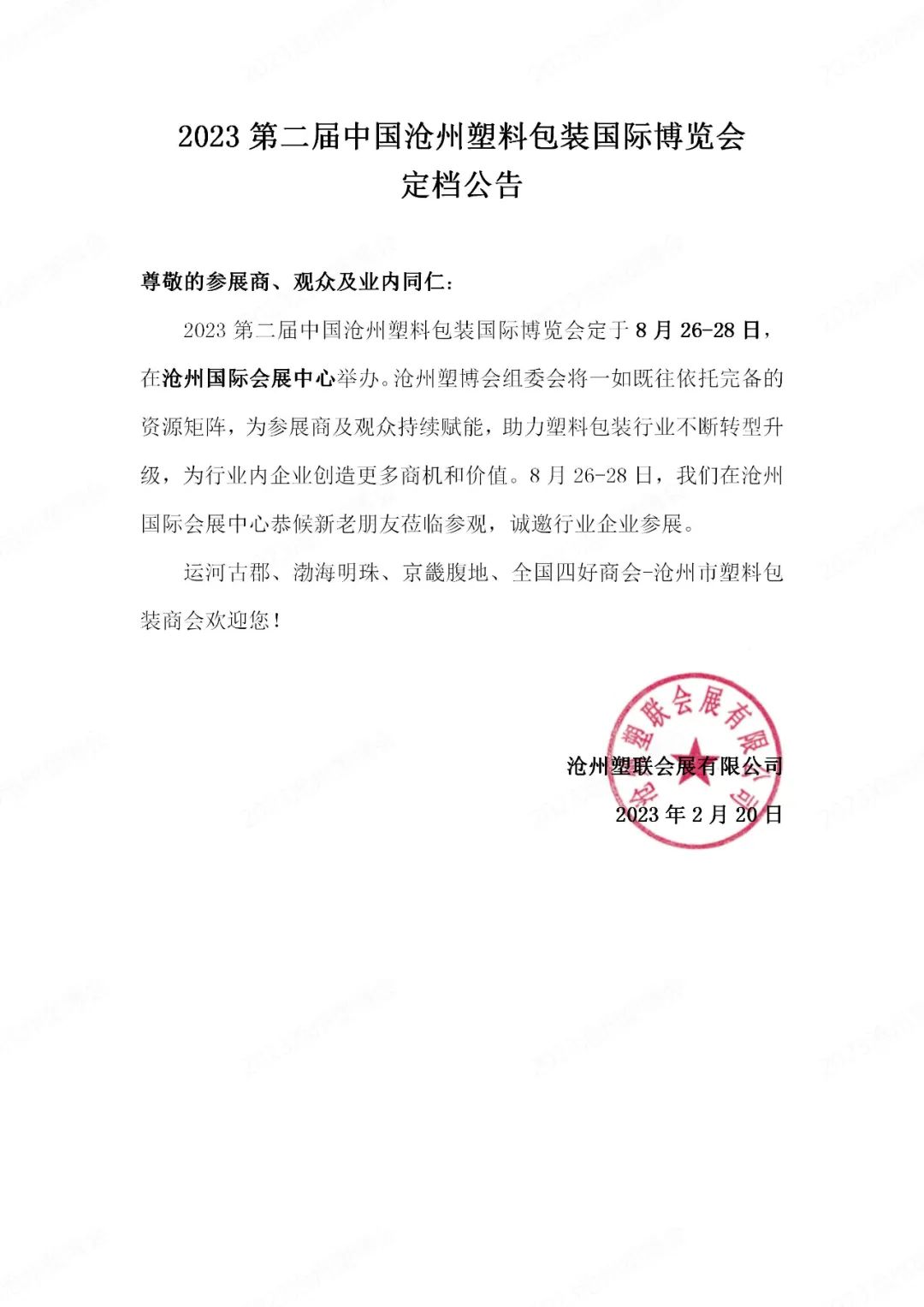 2023 第二届中国沧州塑料包装国际博览会
定档公告

尊敬的参展商、观众及业内同仁：

2023 第二届中国沧州塑料包装国际博览会定于 8 月 26-28 日，在沧州国际会展中心举办。沧州塑博会组委会将一如既往依托完备的资源矩阵，为参展商及观众持续赋能，助力塑料包装行业不断转型升级，为行业内企业创造更多商机和价值。8 月 26-28 日，我们在沧州国际会展中心恭候新老朋友莅临参观，诚邀行业企业参展。

运河古郡、渤海明珠、京畿腹地、全国四好商会-沧州市塑料包装商会欢迎您！

沧州塑联会展有限公司

2023 年 2 月 20 日

沧州塑联会展有限公司